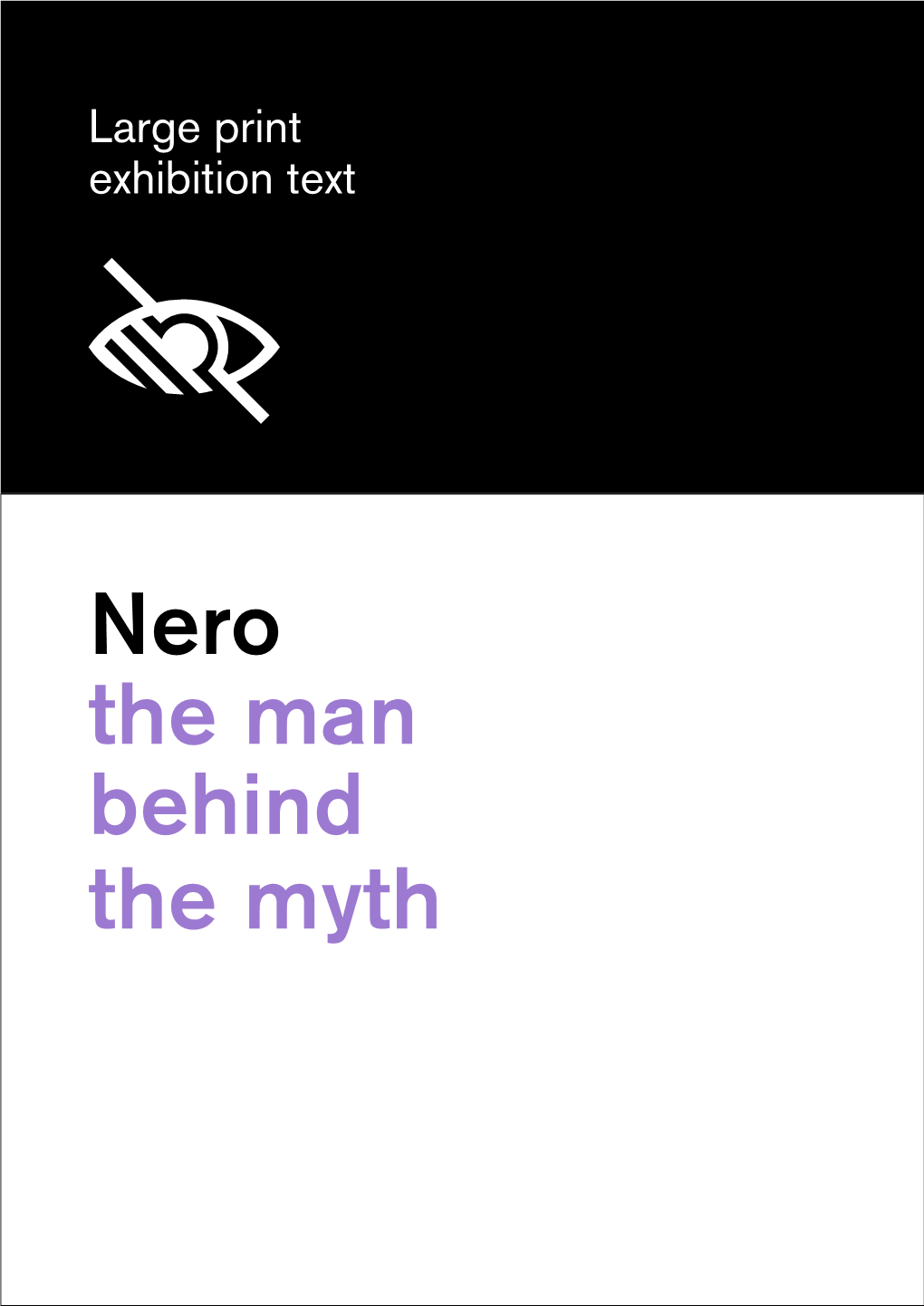 Large print
exhibition text

Nero
the man
behind
the myth